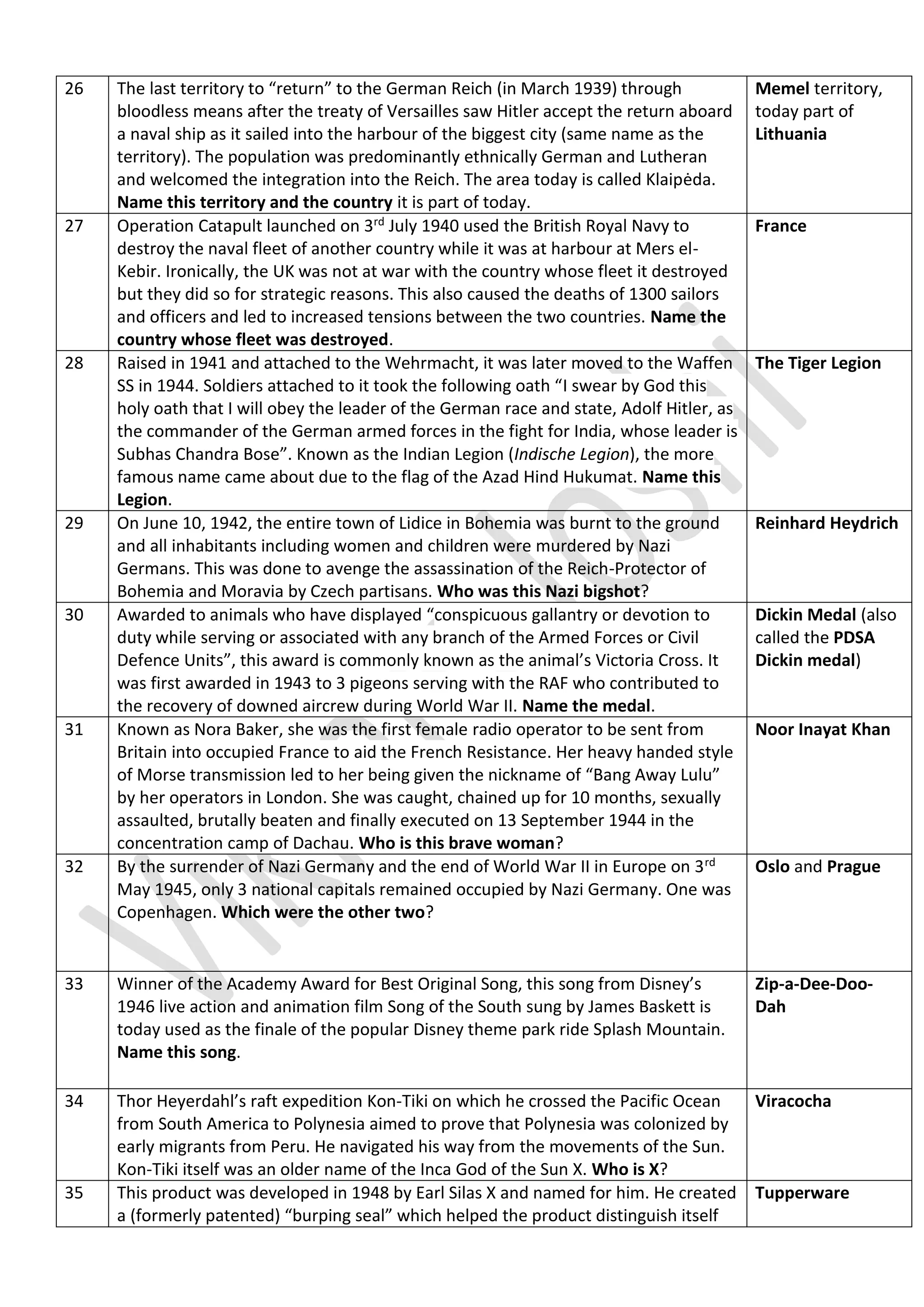 | 26 | The last territory to “return” to the German Reich (in March 1939) through bloodless means after the treaty of Versailles saw Hitler accept the return aboard a naval ship as it sailed into the harbour of the biggest city (same name as the territory). The population was predominantly ethnically German and Lutheran and welcomed the integration into the Reich. The area today is called Klaipėda. **Name this territory and the country** it is part of today. | **Memel** territory, today part of **Lithuania** |
|---|---|---|
| 27 | Operation Catapult launched on 3$^{rd}$ July 1940 used the British Royal Navy to destroy the naval fleet of another country while it was at harbour at Mers el-Kebir. Ironically, the UK was not at war with the country whose fleet it destroyed but they did so for strategic reasons. This also caused the deaths of 1300 sailors and officers and led to increased tensions between the two countries. **Name the country whose fleet was destroyed**. | **France** |
| 28 | Raised in 1941 and attached to the Wehrmacht, it was later moved to the Waffen SS in 1944. Soldiers attached to it took the following oath “I swear by God this holy oath that I will obey the leader of the German race and state, Adolf Hitler, as the commander of the German armed forces in the fight for India, whose leader is Subhas Chandra Bose”. Known as the Indian Legion (*Indische Legion*), the more famous name came about due to the flag of the Azad Hind Hukumat. **Name this Legion**. | **The Tiger Legion** |
| 29 | On June 10, 1942, the entire town of Lidice in Bohemia was burnt to the ground and all inhabitants including women and children were murdered by Nazi Germans. This was done to avenge the assassination of the Reich-Protector of Bohemia and Moravia by Czech partisans. **Who was this Nazi bigshot**? | **Reinhard Heydrich** |
| 30 | Awarded to animals who have displayed “conspicuous gallantry or devotion to duty while serving or associated with any branch of the Armed Forces or Civil Defence Units”, this award is commonly known as the animal’s Victoria Cross. It was first awarded in 1943 to 3 pigeons serving with the RAF who contributed to the recovery of downed aircrew during World War II. **Name the medal**. | **Dickin Medal** (also called the **PDSA Dickin medal**) |
| 31 | Known as Nora Baker, she was the first female radio operator to be sent from Britain into occupied France to aid the French Resistance. Her heavy handed style of Morse transmission led to her being given the nickname of “Bang Away Lulu” by her operators in London. She was caught, chained up for 10 months, sexually assaulted, brutally beaten and finally executed on 13 September 1944 in the concentration camp of Dachau. **Who is this brave woman**? | **Noor Inayat Khan** |
| 32 | By the surrender of Nazi Germany and the end of World War II in Europe on 3$^{rd}$ May 1945, only 3 national capitals remained occupied by Nazi Germany. One was Copenhagen. **Which were the other two**? | **Oslo** and **Prague** |
| 33 | Winner of the Academy Award for Best Original Song, this song from Disney’s 1946 live action and animation film Song of the South sung by James Baskett is today used as the finale of the popular Disney theme park ride Splash Mountain. **Name this song**. | **Zip-a-Dee-Doo-Dah** |
| 34 | Thor Heyerdahl’s raft expedition Kon-Tiki on which he crossed the Pacific Ocean from South America to Polynesia aimed to prove that Polynesia was colonized by early migrants from Peru. He navigated his way from the movements of the Sun. Kon-Tiki itself was an older name of the Inca God of the Sun X. **Who is X**? | **Viracocha** |
| 35 | This product was developed in 1948 by Earl Silas X and named for him. He created a (formerly patented) “burping seal” which helped the product distinguish itself | **Tupperware** |